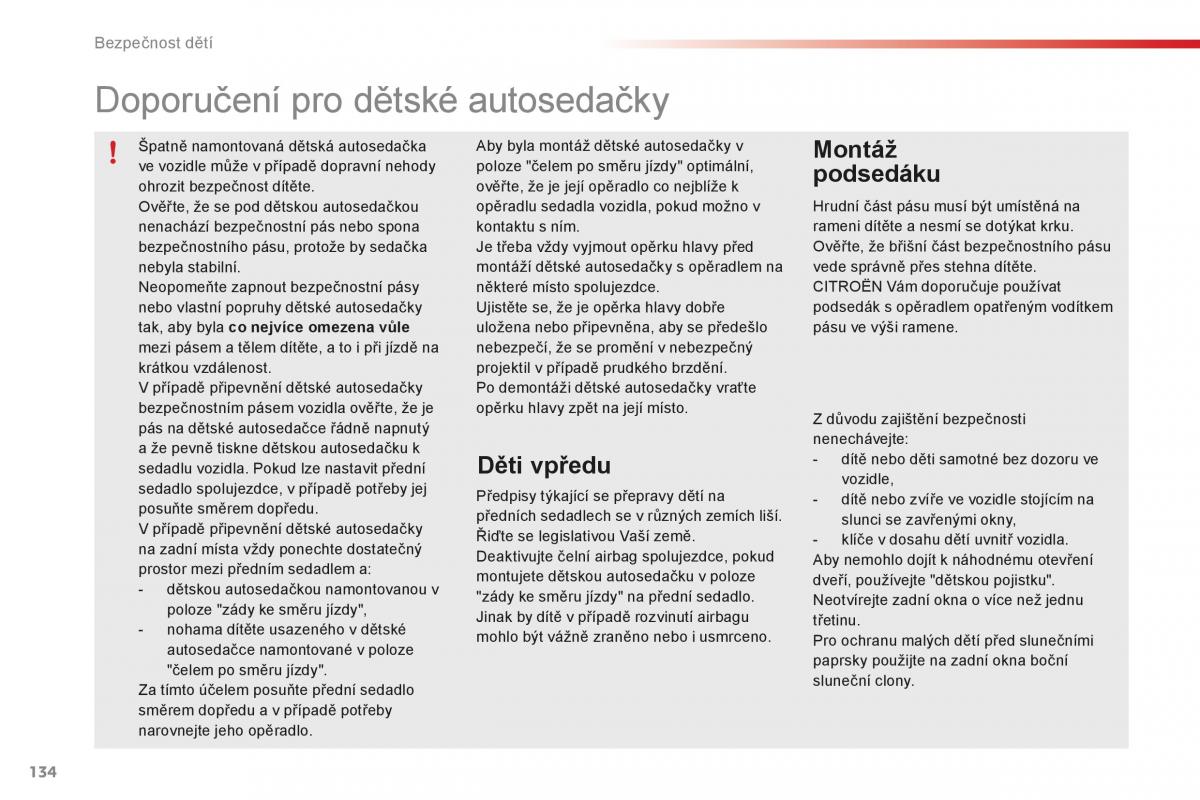 Bezpečnost dětí

Doporučení pro dětské autosedačky

!

Špatně namontovaná dětská autosedačka ve vozidle může v případě dopravní nehody ohrozit bezpečnost dítěte.
Ověřte, že se pod dětskou autosedačkou nenachází bezpečnostní pás nebo spona bezpečnostního pásu, protože by sedačka nebyla stabilní.
Neopomeňte zapnout bezpečnostní pásy nebo vlastní popruhy dětské autosedačky tak, aby byla co nejvíce omezena vůle mezi pásem a tělem dítěte, a to i při jízdě na krátkou vzdálenost.
V případě připevnění dětské autosedačky bezpečnostním pásem vozidla ověřte, že je pás na dětské autosedačce řádně napnutý a že pevně tiskne dětskou autosedačku k sedadlu vozidla. Pokud lze nastavit přední sedadlo spolujezdce, v případě potřeby jej posuňte směrem dopředu.
V případě připevnění dětské autosedačky na zadní místa vždy ponechte dostatečný prostor mezi předním sedadlem a:
- dětskou autosedačkou namontovanou v poloze "zády ke směru jízdy",
- nohama dítěte usazeného v dětské autosedačce namontované v poloze "čelem po směru jízdy".
Za tímto účelem posuňte přední sedadlo směrem dopředu a v případě potřeby narovnejte jeho opěradlo.

Aby byla montáž dětské autosedačky v poloze "čelem po směru jízdy" optimální, ověřte, že je její opěradlo co nejblíže k opěradlu sedadla vozidla, pokud možno v kontaktu s ním.
Je třeba vždy vyjmout opěrku hlavy před montáží dětské autosedačky s opěradlem na některé místo spolujezdce.
Ujistěte se, že je opěrka hlavy dobře uložena nebo připevněna, aby se předešlo nebezpečí, že se promění v nebezpečný projektil v případě prudkého brzdění.
Po demontáži dětské autosedačky vraťte opěrku hlavy zpět na její místo.

Děti vpředu

Předpisy týkající se přepravy dětí na předních sedadlech se v různých zemích liší. Řiďte se legislativou Vaší země.
Deaktivujte čelní airbag spolujezdce, pokud montujete dětskou autosedačku v poloze "zády ke směru jízdy" na přední sedadlo. Jinak by dítě v případě rozvinutí airbagu mohlo být vážně zraněno nebo i usmrceno.

Montáž podsedáku

Hrudní část pásu musí být umístěná na rameni dítěte a nesmí se dotýkat krku.
Ověřte, že břišní část bezpečnostního pásu vede správně přes stehna dítěte.
CITROËN Vám doporučuje používat podsedák s opěradlem opatřeným vodítkem pásu ve výši ramene.

Z důvodu zajištění bezpečnosti nenechávejte:
- dítě nebo děti samotné bez dozoru ve vozidle,
- dítě nebo zvíře ve vozidle stojícím na slunci se zavřenými okny,
- klíče v dosahu dětí uvnitř vozidla.
Aby nemohlo dojít k náhodnému otevření dveří, používejte "dětskou pojistku".
Neotvírejte zadní okna o více než jednu třetinu.
Pro ochranu malých dětí před slunečními paprsky použijte na zadní okna boční sluneční clony.

134